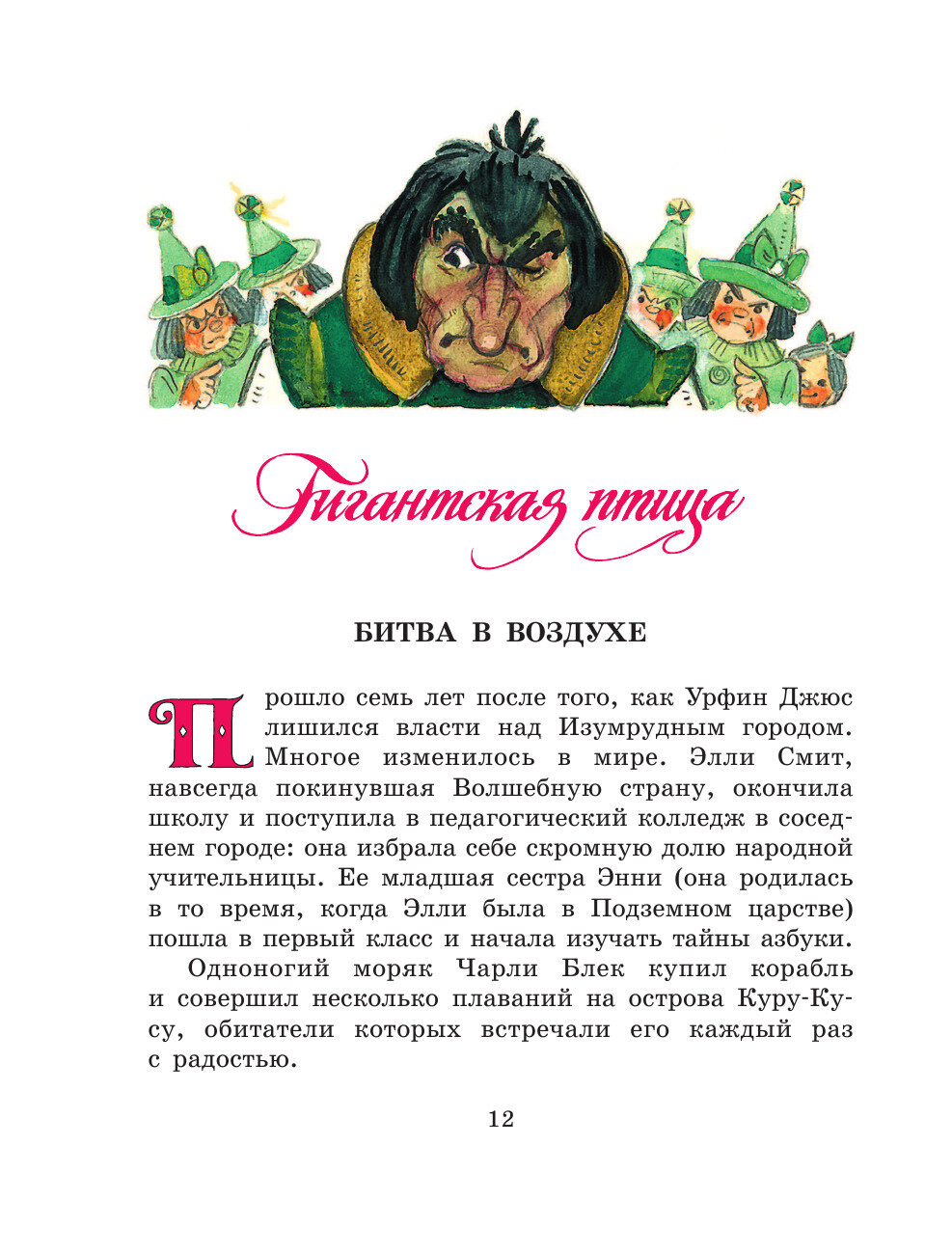 Гигантская птица

БИТВА В ВОЗДУХЕ

Прошло семь лет после того, как Урфин Джюс лишился власти над Изумрудным городом. Многое изменилось в мире. Элли Смит, навсегда покинувшая Волшебную страну, окончила школу и поступила в педагогический колледж в соседнем городе: она избрала себе скромную долю народной учительницы. Ее младшая сестра Энни (она родилась в то время, когда Элли была в Подземном царстве) пошла в первый класс и начала изучать тайны азбуки.

Одноногий моряк Чарли Блек купил корабль и совершил несколько плаваний на острова Куру-Кусу, обитатели которых встречали его каждый раз с радостью.

12